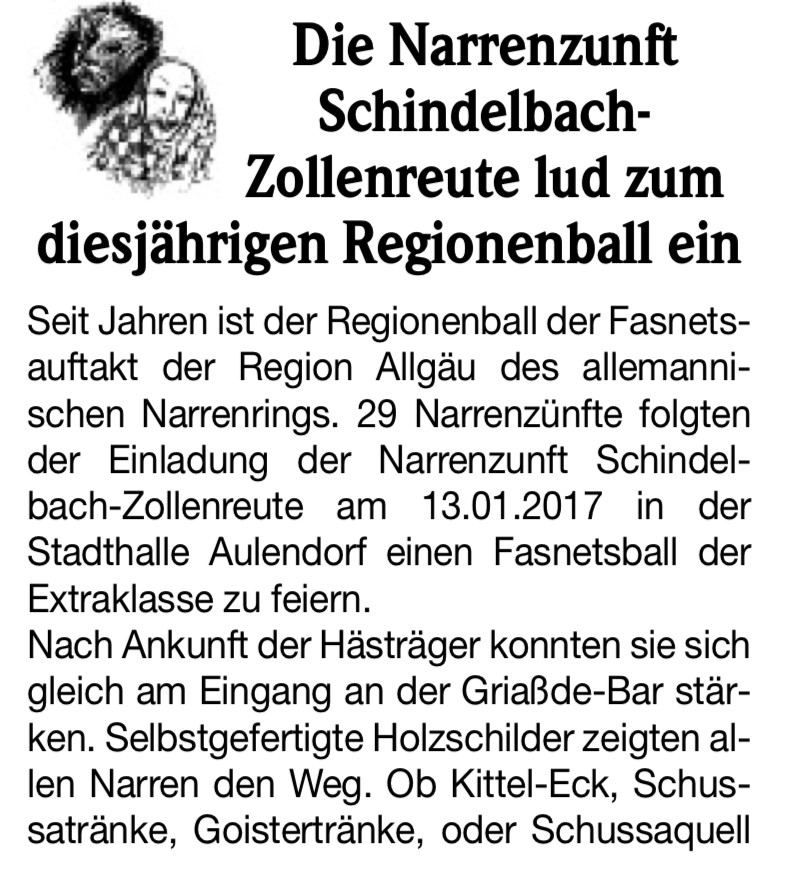 Die Narrenzunft Schindelbach-Zollenreute lud zum diesjährigen Regionenball ein

Seit Jahren ist der Regionenball der Fasnetsauftakt der Region Allgäu des allemannischen Narrenrings. 29 Narrenzünfte folgten der Einladung der Narrenzunft Schindelbach-Zollenreute am 13.01.2017 in der Stadthalle Aulendorf einen Fasnetsball der Extraklasse zu feiern.

Nach Ankunft der Hästräger konnten sie sich gleich am Eingang an der Griaßde-Bar stärken. Selbstgefertigte Holzschilder zeigten allen Narren den Weg. Ob Kittel-Eck, Schussatränke, Goistertränke, oder Schussaquell